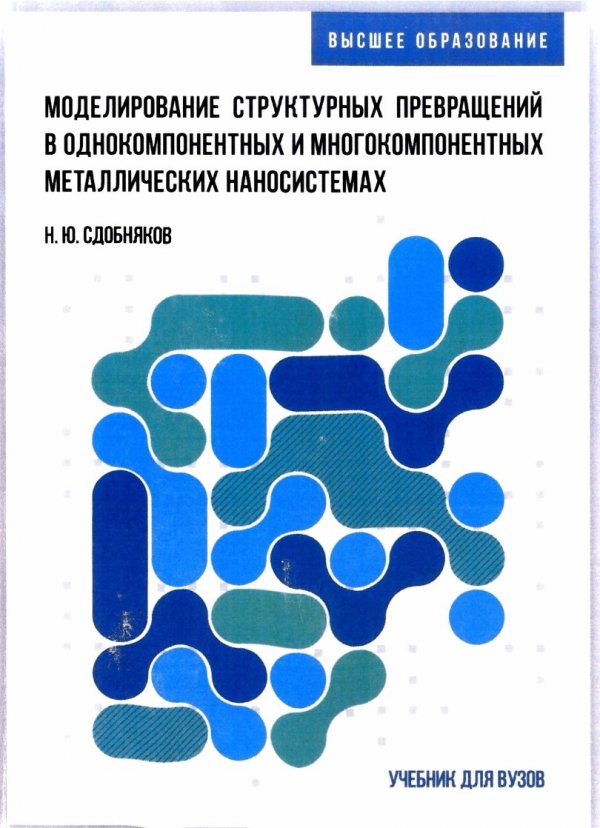 ВЫСШЕЕ ОБРАЗОВАНИЕ

МОДЕЛИРОВАНИЕ СТРУКТУРНЫХ ПРЕВРАЩЕНИЙ В ОДНОКОМПОНЕНТНЫХ И МНОГОКОМПОНЕНТНЫХ МЕТАЛЛИЧЕСКИХ НАНОСИСТЕМАХ

Н. Ю. СДОБНЯКОВ

УЧЕБНИК ДЛЯ ВУЗОВ